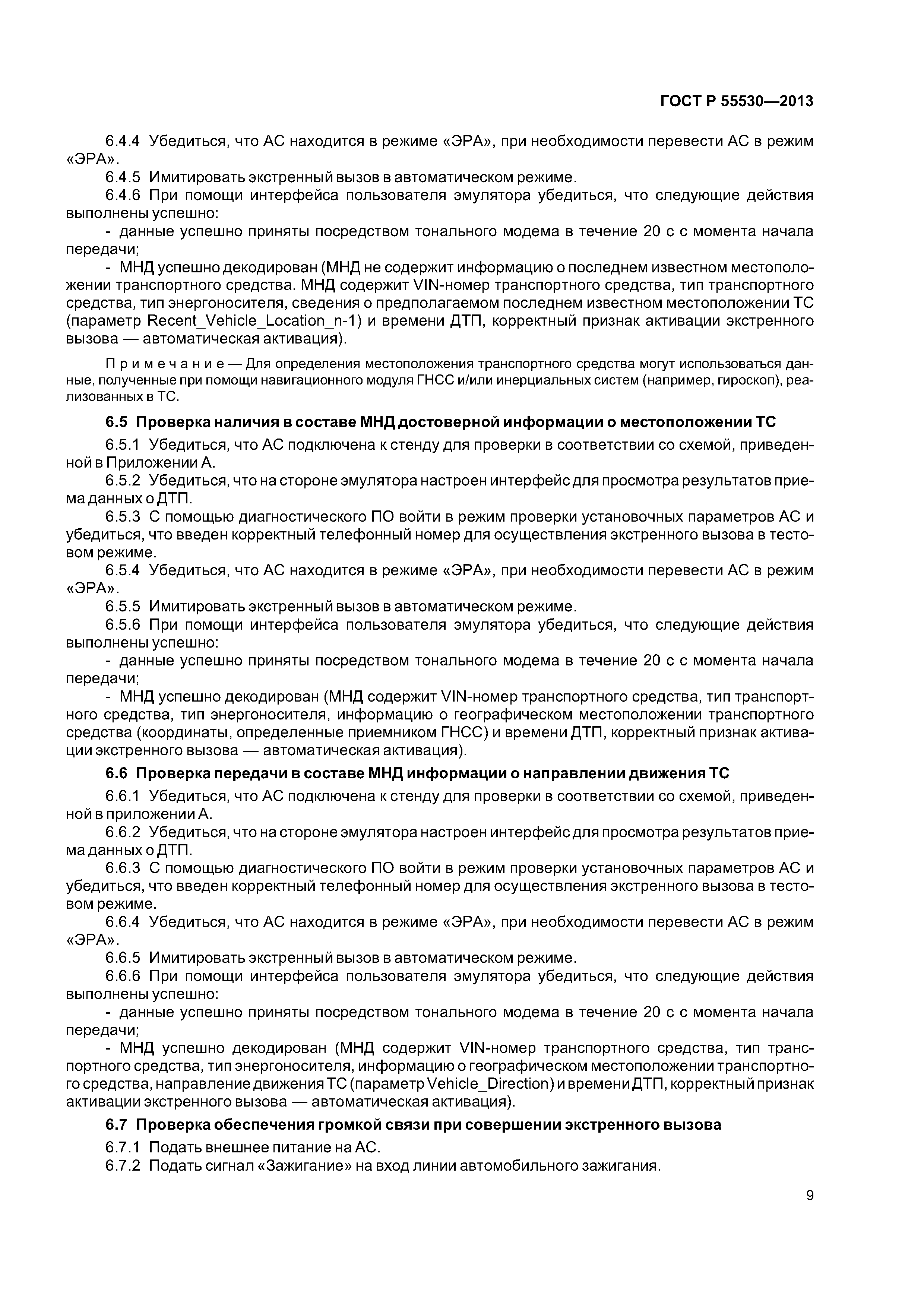 ГОСТ Р 55530—2013

6.4.4 Убедиться, что АС находится в режиме «ЭРА», при необходимости перевести АС в режим «ЭРА».

6.4.5 Имитировать экстренный вызов в автоматическом режиме.

6.4.6 При помощи интерфейса пользователя эмулятора убедиться, что следующие действия выполнены успешно:

- данные успешно приняты посредством тонального модема в течение 20 с с момента начала передачи;

- МНД успешно декодирован (МНД не содержит информацию о последнем известном местоположении транспортного средства. МНД содержит VIN-номер транспортного средства, тип транспортного средства, тип энергоносителя, сведения о предполагаемом последнем известном местоположении ТС (параметр Recent_Vehicle_Location_n-1) и времени ДТП, корректный признак активации экстренного вызова — автоматическая активация).

Примечание — Для определения местоположения транспортного средства могут использоваться данные, полученные при помощи навигационного модуля ГНСС и/или инерциальных систем (например, гироскоп), реализованных в ТС.

6.5 Проверка наличия в составе МНД достоверной информации о местоположении ТС

6.5.1 Убедиться, что АС подключена к стенду для проверки в соответствии со схемой, приведенной в Приложении А.

6.5.2 Убедиться, что на стороне эмулятора настроен интерфейс для просмотра результатов приема данных о ДТП.

6.5.3 С помощью диагностического ПО войти в режим проверки установочных параметров АС и убедиться, что введен корректный телефонный номер для осуществления экстренного вызова в тестовом режиме.

6.5.4 Убедиться, что АС находится в режиме «ЭРА», при необходимости перевести АС в режим «ЭРА».

6.5.5 Имитировать экстренный вызов в автоматическом режиме.

6.5.6 При помощи интерфейса пользователя эмулятора убедиться, что следующие действия выполнены успешно:

- данные успешно приняты посредством тонального модема в течение 20 с с момента начала передачи;

- МНД успешно декодирован (МНД содержит VIN-номер транспортного средства, тип транспортного средства, тип энергоносителя, информацию о географическом местоположении транспортного средства (координаты, определенные приемником ГНСС) и времени ДТП, корректный признак активации экстренного вызова — автоматическая активация).

6.6 Проверка передачи в составе МНД информации о направлении движения ТС

6.6.1 Убедиться, что АС подключена к стенду для проверки в соответствии со схемой, приведенной в приложении А.

6.6.2 Убедиться, что на стороне эмулятора настроен интерфейс для просмотра результатов приема данных о ДТП.

6.6.3 С помощью диагностического ПО войти в режим проверки установочных параметров АС и убедиться, что введен корректный телефонный номер для осуществления экстренного вызова в тестовом режиме.

6.6.4 Убедиться, что АС находится в режиме «ЭРА», при необходимости перевести АС в режим «ЭРА».

6.6.5 Имитировать экстренный вызов в автоматическом режиме.

6.6.6 При помощи интерфейса пользователя эмулятора убедиться, что следующие действия выполнены успешно:

- данные успешно приняты посредством тонального модема в течение 20 с с момента начала передачи;

- МНД успешно декодирован (МНД содержит VIN-номер транспортного средства, тип транспортного средства, тип энергоносителя, информацию о географическом местоположении транспортного средства, направление движения ТС (параметр Vehicle_Direction) и времени ДТП, корректный признак активации экстренного вызова — автоматическая активация).

6.7 Проверка обеспечения громкой связи при совершении экстренного вызова

6.7.1 Подать внешнее питание на АС.

6.7.2 Подать сигнал «Зажигание» на вход линии автомобильного зажигания.

9